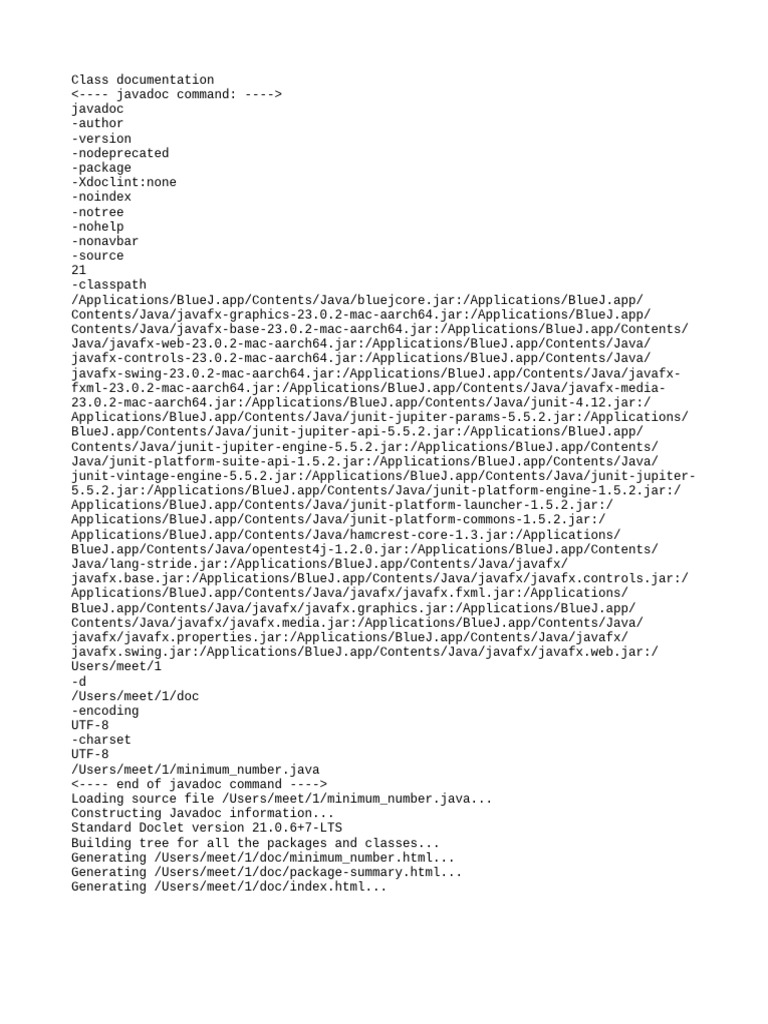 Class documentation
<---- javadoc command: ---->
javadoc
-author
-version
-nodeprecated
-package
-Xdoclint:none
-noindex
-notree
-nohelp
-nonavbar
-source
21
-classpath
/Applications/BlueJ.app/Contents/Java/bluejcore.jar:/Applications/BlueJ.app/Contents/Java/javafx-graphics-23.0.2-mac-aarch64.jar:/Applications/BlueJ.app/Contents/Java/javafx-base-23.0.2-mac-aarch64.jar:/Applications/BlueJ.app/Contents/Java/javafx-web-23.0.2-mac-aarch64.jar:/Applications/BlueJ.app/Contents/Java/javafx-controls-23.0.2-mac-aarch64.jar:/Applications/BlueJ.app/Contents/Java/javafx-swing-23.0.2-mac-aarch64.jar:/Applications/BlueJ.app/Contents/Java/javafx-fxml-23.0.2-mac-aarch64.jar:/Applications/BlueJ.app/Contents/Java/javafx-media-23.0.2-mac-aarch64.jar:/Applications/BlueJ.app/Contents/Java/junit-4.12.jar:/Applications/BlueJ.app/Contents/Java/junit-jupiter-params-5.5.2.jar:/Applications/BlueJ.app/Contents/Java/junit-jupiter-api-5.5.2.jar:/Applications/BlueJ.app/Contents/Java/junit-jupiter-engine-5.5.2.jar:/Applications/BlueJ.app/Contents/Java/junit-platform-suite-api-1.5.2.jar:/Applications/BlueJ.app/Contents/Java/junit-vintage-engine-5.5.2.jar:/Applications/BlueJ.app/Contents/Java/junit-jupiter-5.5.2.jar:/Applications/BlueJ.app/Contents/Java/junit-platform-engine-1.5.2.jar:/Applications/BlueJ.app/Contents/Java/junit-platform-launcher-1.5.2.jar:/Applications/BlueJ.app/Contents/Java/junit-platform-commons-1.5.2.jar:/Applications/BlueJ.app/Contents/Java/hamcrest-core-1.3.jar:/Applications/BlueJ.app/Contents/Java/opentest4j-1.2.0.jar:/Applications/BlueJ.app/Contents/Java/lang-stride.jar:/Applications/BlueJ.app/Contents/Java/javafx/javafx.base.jar:/Applications/BlueJ.app/Contents/Java/javafx/javafx.controls.jar:/Applications/BlueJ.app/Contents/Java/javafx/javafx.fxml.jar:/Applications/BlueJ.app/Contents/Java/javafx/javafx.graphics.jar:/Applications/BlueJ.app/Contents/Java/javafx/javafx.media.jar:/Applications/BlueJ.app/Contents/Java/javafx/javafx.properties.jar:/Applications/BlueJ.app/Contents/Java/javafx/javafx.swing.jar:/Applications/BlueJ.app/Contents/Java/javafx/javafx.web.jar:/Users/meet/1
-d
/Users/meet/1/doc
-encoding
UTF-8
-charset
UTF-8
/Users/meet/1/minimum_number.java
<---- end of javadoc command ---->
Loading source file /Users/meet/1/minimum_number.java...
Constructing Javadoc information...
Standard Doclet version 21.0.6+7-LTS
Building tree for all the packages and classes...
Generating /Users/meet/1/doc/minimum_number.html...
Generating /Users/meet/1/doc/package-summary.html...
Generating /Users/meet/1/doc/index.html...